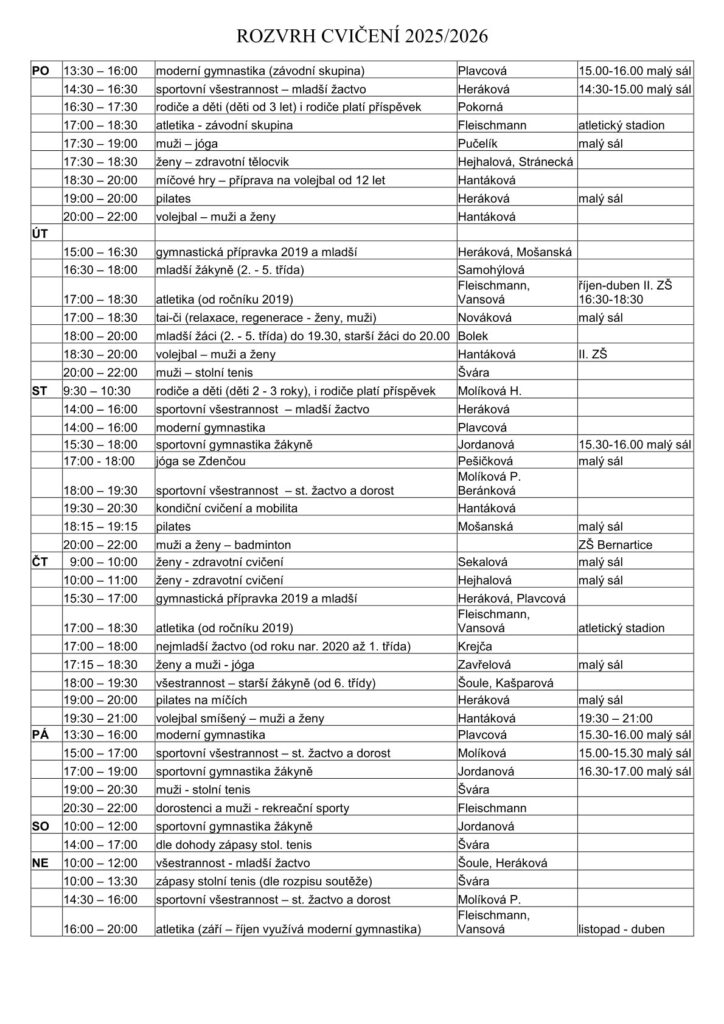 ROZVRH CVIČENÍ 2025/2026

| | | | | |
|---|---|---|---|---|
| PO | 13:30 – 16:00 | moderní gymnastika (závodní skupina) | Plavcová | 15.00-16.00 malý sál |
| | 14:30 – 16:30 | sportovní všestrannost – mladší žactvo | Heráková | 14:30-15.00 malý sál |
| | 16:30 – 17:30 | rodiče a děti (děti od 3 let) i rodiče platí příspěvek | Pokorná | |
| | 17:00 – 18:30 | atletika - závodní skupina | Fleischmann | atletický stadion |
| | 17:30 – 19:00 | muži – jóga | Pučelík | malý sál |
| | 17:30 – 18:30 | ženy – zdravotní tělocvik | Hejhalová, Stránecká | |
| | 18:30 – 20:00 | míčové hry – příprava na volejbal od 12 let | Hantáková | |
| | 19:00 – 20:00 | pilates | Heráková | malý sál |
| | 20:00 – 22:00 | volejbal – muži a ženy | Hantáková | |
| ÚT | | | | |
| | 15:00 – 16:30 | gymnastická přípravka 2019 a mladší | Heráková, Mošanská | |
| | 16:30 – 18:00 | mladší žákyně (2. - 5. třída) | Samohýlová | |
| | 17:00 – 18:30 | atletika (od ročníku 2019) | Fleischmann, Vansová | říjen-duben II. ZŠ 16:30-18:30 |
| | 17:00 – 18:30 | tai-či (relaxace, regenerace - ženy, muži) | Nováková | malý sál |
| | 18:00 – 20:00 | mladší žáci (2. - 5. třída) do 19.30, starší žáci do 20.00 | Bolek | |
| | 18:30 – 20:00 | volejbal – muži a ženy | Hantáková | II. ZŠ |
| | 20:00 – 22:00 | muži – stolní tenis | Švára | |
| ST | 9:30 – 10:30 | rodiče a děti (děti 2 - 3 roky), i rodiče platí příspěvek | Molíková H. | |
| | 14:00 – 16:00 | sportovní všestrannost – mladší žactvo | Heráková | |
| | 14:00 – 16:00 | moderní gymnastika | Plavcová | |
| | 15:30 – 18:00 | sportovní gymnastika žákyně | Jordanová | 15.30-16.00 malý sál |
| | 17:00 - 18:00 | jóga se Zdenčou | Pešičková | malý sál |
| | 18:00 – 19:30 | sportovní všestrannost – st. žactvo a dorost | Molíková P. Beránková | |
| | 19:30 – 20:30 | kondiční cvičení a mobilita | Hantáková | |
| | 18:15 – 19:15 | pilates | Mošanská | malý sál |
| | 20:00 – 22:00 | muži a ženy – badminton | | ZŠ Bernartice |
| ČT | 9:00 – 10:00 | ženy - zdravotní cvičení | Sekalová | malý sál |
| | 10:00 – 11:00 | ženy - zdravotní cvičení | Hejhalová | malý sál |
| | 15:30 – 17:00 | gymnastická přípravka 2019 a mladší | Heráková, Plavcová | |
| | 17:00 – 18:30 | atletika (od ročníku 2019) | Fleischmann, Vansová | atletický stadion |
| | 17:00 – 18:00 | nejmladší žactvo (od roku nar. 2020 až 1. třída) | Krejča | |
| | 17:15 – 18:30 | ženy a muži - jóga | Zavřelová | malý sál |
| | 18:00 – 19:30 | všestrannost – starší žákyně (od 6. třídy) | Šoule, Kašparová | |
| | 19:00 – 20:00 | pilates na míčích | Heráková | malý sál |
| | 19:30 – 21:00 | volejbal smíšený – muži a ženy | Hantáková | 19:30 – 21:00 |
| PÁ | 13:30 – 16:00 | moderní gymnastika | Plavcová | 15.30-16.00 malý sál |
| | 15:00 – 17:00 | sportovní všestrannost – st. žactvo a dorost | Molíková | 15.00-15.30 malý sál |
| | 17:00 – 19:00 | sportovní gymnastika žákyně | Jordanová | 16.30-17.00 malý sál |
| | 19:00 – 20:30 | muži - stolní tenis | Švára | |
| | 20:30 – 22:00 | dorostenci a muži - rekreační sporty | Fleischmann | |
| SO | 10:00 – 12:00 | sportovní gymnastika žákyně | Jordanová | |
| | 14:00 – 17:00 | dle dohody zápasy stol. tenis | Švára | |
| NE | 10:00 – 12:00 | všestrannost - mladší žactvo | Šoule, Heráková | |
| | 10:00 – 13:30 | zápasy stolní tenis (dle rozpisu soutěže) | Švára | |
| | 14:30 – 16:00 | sportovní všestrannost – st. žactvo a dorost | Molíková P. | |
| | 16:00 – 20:00 | atletika (září – říjen využívá moderní gymnastika) | Fleischmann, Vansová | listopad - duben |